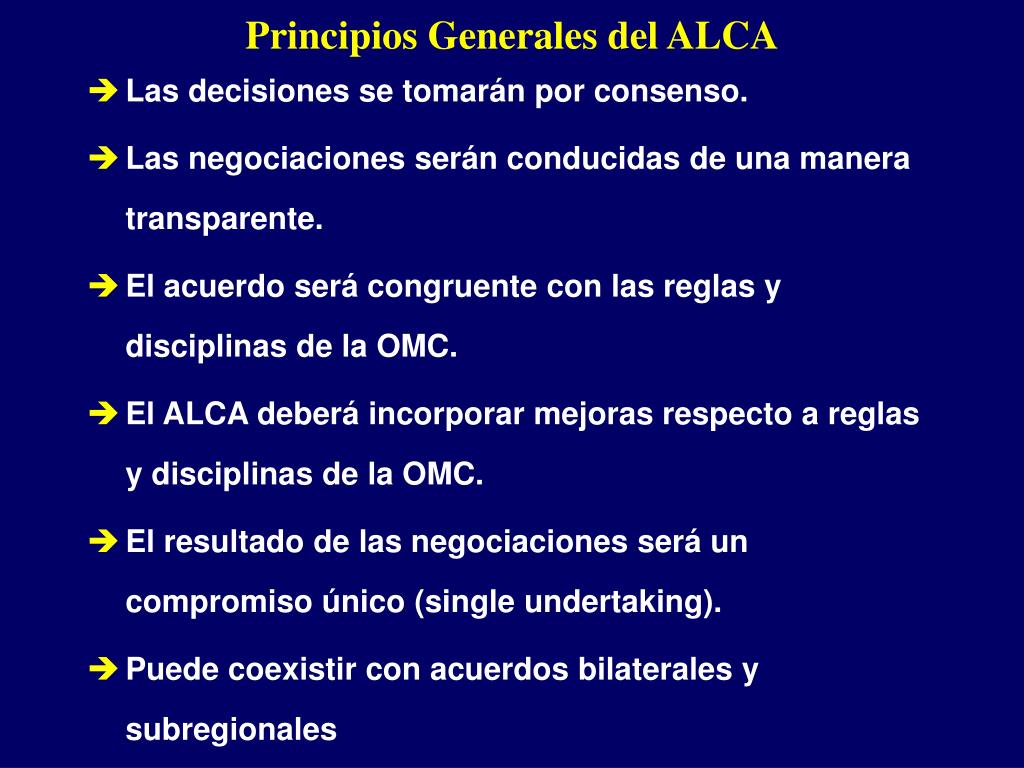 Principios Generales del ALCA

➔ Las decisiones se tomarán por consenso.

➔ Las negociaciones serán conducidas de una manera transparente.

➔ El acuerdo será congruente con las reglas y disciplinas de la OMC.

➔ El ALCA deberá incorporar mejoras respecto a reglas y disciplinas de la OMC.

➔ El resultado de las negociaciones será un compromiso único (single undertaking).

➔ Puede coexistir con acuerdos bilaterales y subregionales